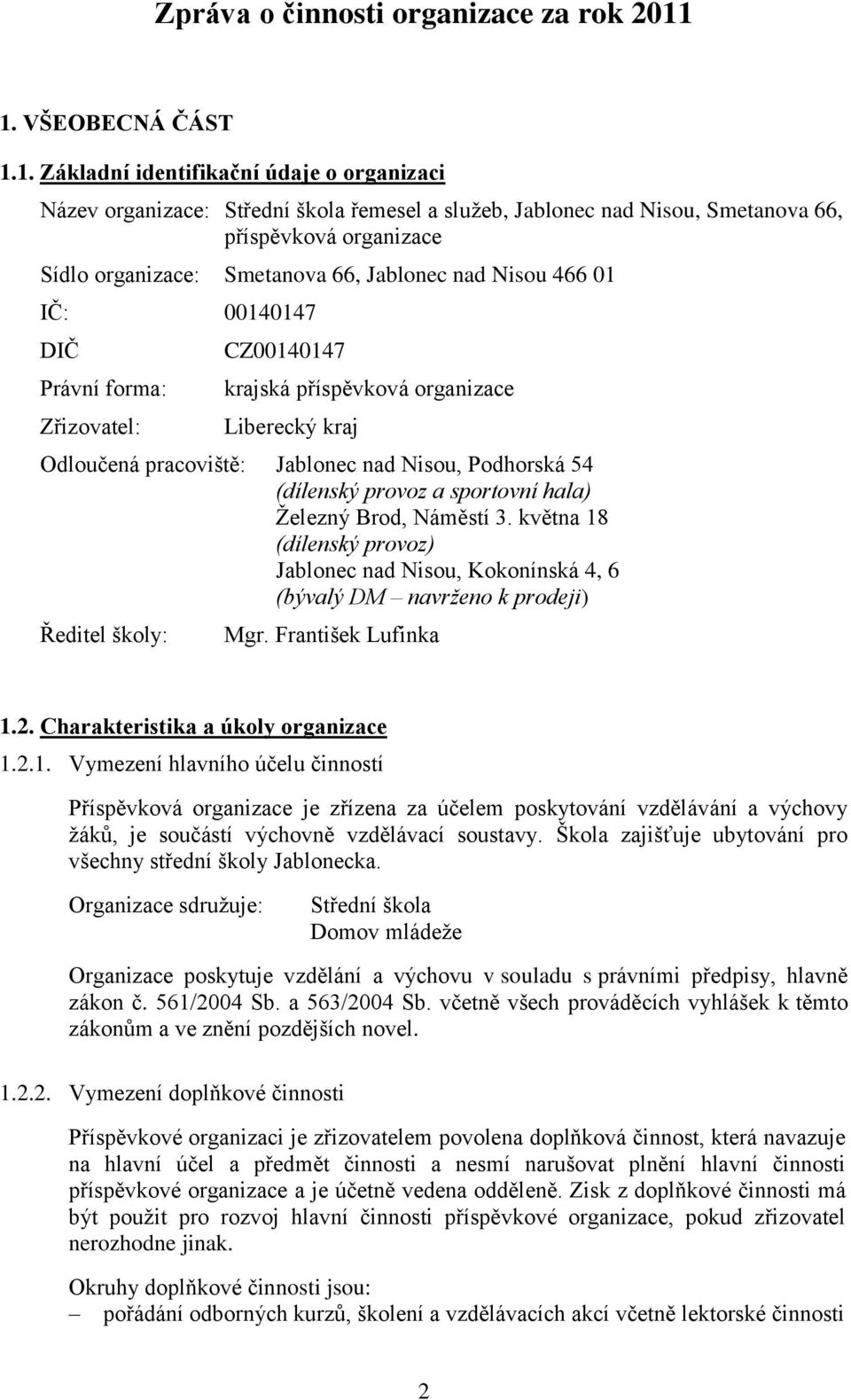 Zpráva o činnosti organizace za rok 2011

1. VŠEOBECNÁ ČÁST

1.1. Základní identifikační údaje o organizaci

Název organizace: Střední škola řemesel a služeb, Jablonec nad Nisou, Smetanova 66, příspěvková organizace

Sídlo organizace: Smetanova 66, Jablonec nad Nisou 466 01

IČ: 00140147

DIČ CZ00140147

Právní forma: krajská příspěvková organizace

Zřizovatel: Liberecký kraj

Odloučená pracoviště: Jablonec nad Nisou, Podhorská 54 (dílenský provoz a sportovní hala) Železný Brod, Náměstí 3. května 18 (dílenský provoz) Jablonec nad Nisou, Kokonínská 4, 6 (bývalý DM – navrženo k prodeji)

Ředitel školy: Mgr. František Lufinka

1.2. Charakteristika a úkoly organizace

1.2.1. Vymezení hlavního účelu činností

Příspěvková organizace je zřízena za účelem poskytování vzdělávání a výchovy žáků, je součástí výchovně vzdělávací soustavy. Škola zajišťuje ubytování pro všechny střední školy Jablonecka.

Organizace sdružuje: Střední škola
Domov mládeže

Organizace poskytuje vzdělání a výchovu v souladu s právními předpisy, hlavně zákon č. 561/2004 Sb. a 563/2004 Sb. včetně všech prováděcích vyhlášek k těmto zákonům a ve znění pozdějších novel.

1.2.2. Vymezení doplňkové činnosti

Příspěvkové organizaci je zřizovatelem povolena doplňková činnost, která navazuje na hlavní účel a předmět činnosti a nesmí narušovat plnění hlavní činnosti příspěvkové organizace a je účetně vedena odděleně. Zisk z doplňkové činnosti má být použit pro rozvoj hlavní činnosti příspěvkové organizace, pokud zřizovatel nerozhodne jinak.

Okruhy doplňkové činnosti jsou:
– pořádání odborných kurzů, školení a vzdělávacích akcí včetně lektorské činnosti

2